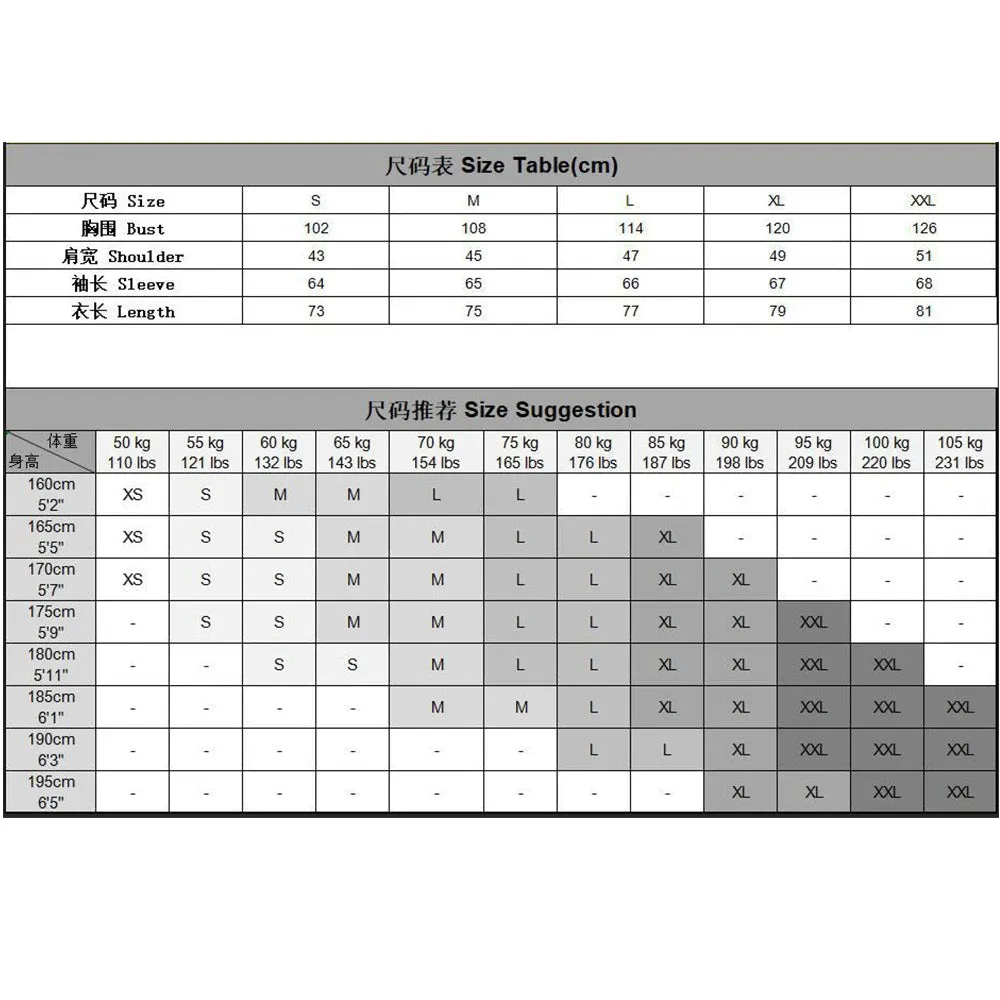 尺码表 Size Table(cm)

| 尺码 Size | S | M | L | XL | XXL |
|---|---|---|---|---|---|
| 胸围 Bust | 102 | 108 | 114 | 120 | 126 |
| 肩宽 Shoulder | 43 | 45 | 47 | 49 | 51 |
| 袖长 Sleeve | 64 | 65 | 66 | 67 | 68 |
| 衣长 Length | 73 | 75 | 77 | 79 | 81 |

尺码推荐 Size Suggestion

| 体重 身高 | 50 kg 110 lbs | 55 kg 121 lbs | 60 kg 132 lbs | 65 kg 143 lbs | 70 kg 154 lbs | 75 kg 165 lbs | 80 kg 176 lbs | 85 kg 187 lbs | 90 kg 198 lbs | 95 kg 209 lbs | 100 kg 220 lbs | 105 kg 231 lbs |
|---|---|---|---|---|---|---|---|---|---|---|---|---|
| 160cm 5'2" | XS | S | M | M | L | L | - | - | - | - | - | - |
| 165cm 5'5" | XS | S | S | M | M | L | L | XL | - | - | - | - |
| 170cm 5'7" | XS | S | S | M | M | L | L | XL | XL | - | - | - |
| 175cm 5'9" | - | S | S | M | M | L | L | XL | XL | XXL | - | - |
| 180cm 5'11" | - | - | S | S | M | L | L | XL | XL | XXL | XXL | - |
| 185cm 6'1" | - | - | - | - | M | M | L | XL | XL | XXL | XXL | XXL |
| 190cm 6'3" | - | - | - | - | - | - | L | L | XL | XXL | XXL | XXL |
| 195cm 6'5" | - | - | - | - | - | - | - | - | XL | XL | XXL | XXL |